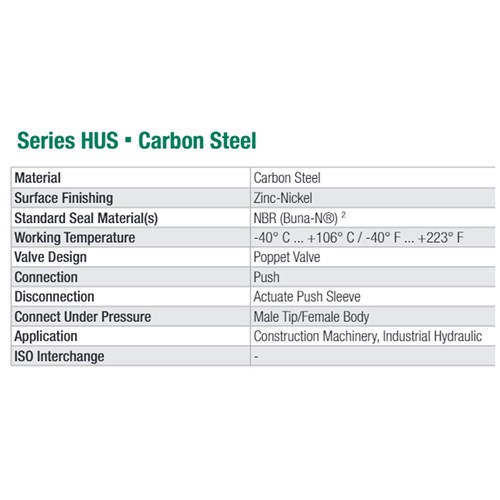 Series HUS ▪ Carbon Steel

| Material | Carbon Steel |
|---|---|
| Surface Finishing | Zinc-Nickel |
| Standard Seal Material(s) | NBR (Buna-N®) $^{2}$ |
| Working Temperature | -40° C ... +106° C / -40° F ... +223° F |
| Valve Design | Poppet Valve |
| Connection | Push |
| Disconnection | Actuate Push Sleeve |
| Connect Under Pressure | Male Tip/Female Body |
| Application | Construction Machinery, Industrial Hydraulic |
| ISO Interchange | - |